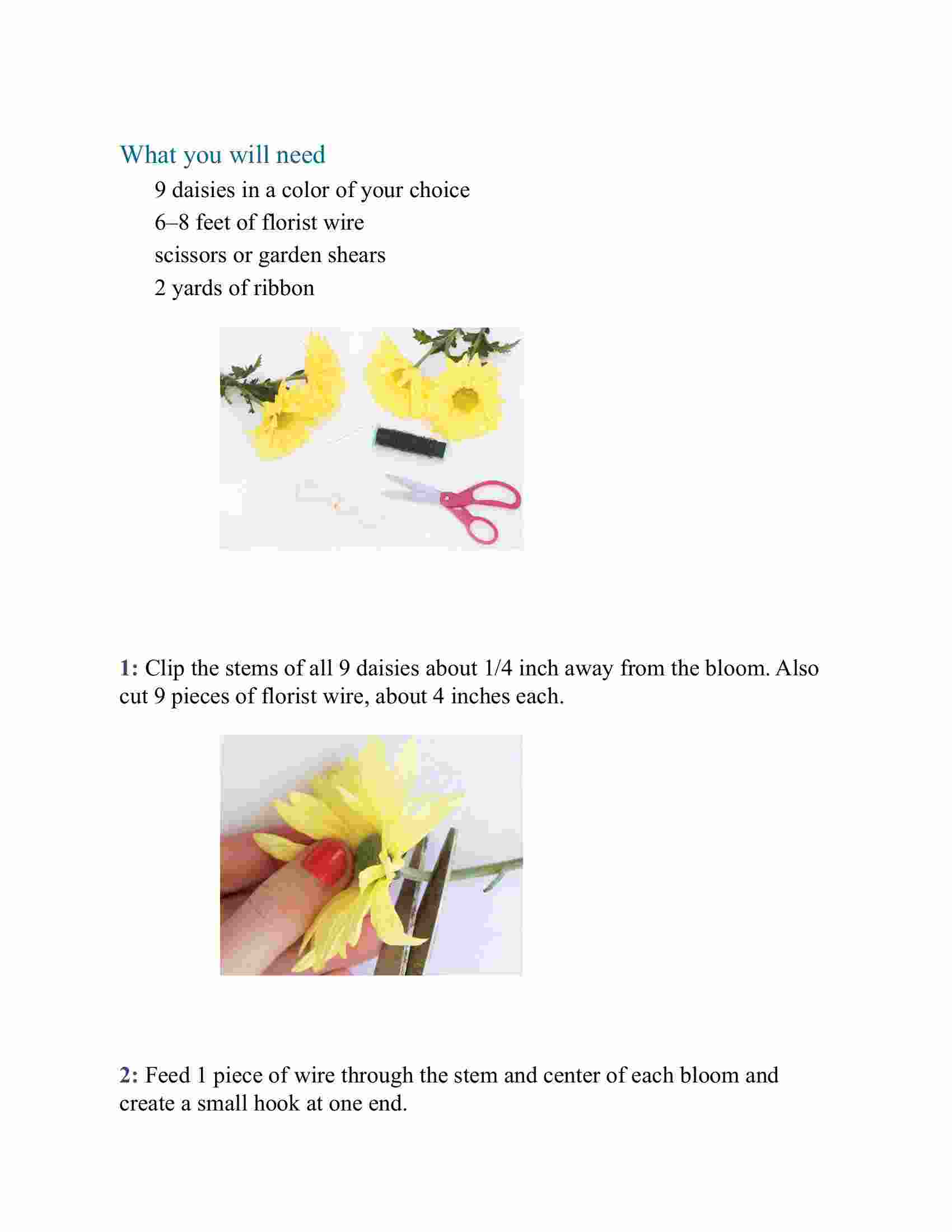 What you will need

9 daisies in a color of your choice
6–8 feet of florist wire
scissors or garden shears
2 yards of ribbon

1: Clip the stems of all 9 daisies about 1/4 inch away from the bloom. Also cut 9 pieces of florist wire, about 4 inches each.

2: Feed 1 piece of wire through the stem and center of each bloom and create a small hook at one end.